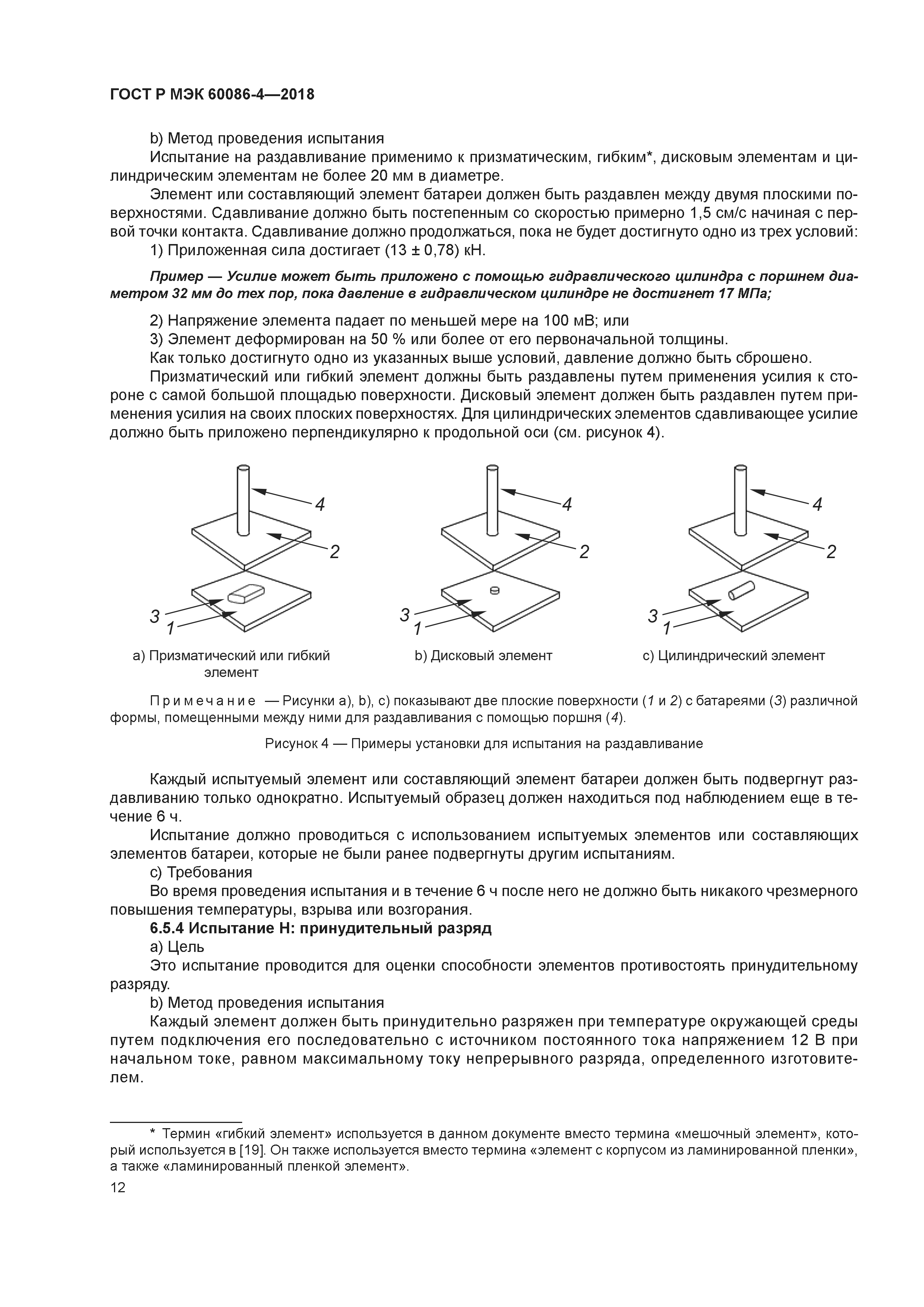 ГОСТ Р МЭК 60086-4—2018

b) Метод проведения испытания

Испытание на раздавливание применимо к призматическим, гибким*, дисковым элементам и цилиндрическим элементам не более 20 мм в диаметре.

Элемент или составляющий элемент батареи должен быть раздавлен между двумя плоскими поверхностями. Сдавливание должно быть постепенным со скоростью примерно 1,5 см/с начиная с первой точки контакта. Сдавливание должно продолжаться, пока не будет достигнуто одно из трех условий:

1) Приложенная сила достигает (13 ± 0,78) кН.

Пример — Усилие может быть приложено с помощью гидравлического цилиндра с поршнем диаметром 32 мм до тех пор, пока давление в гидравлическом цилиндре не достигнет 17 МПа;

2) Напряжение элемента падает по меньшей мере на 100 мВ; или

3) Элемент деформирован на 50 % или более от его первоначальной толщины.

Как только достигнуто одно из указанных выше условий, давление должно быть сброшено.

Призматический или гибкий элемент должны быть раздавлены путем применения усилия к стороне с самой большой площадью поверхности. Дисковый элемент должен быть раздавлен путем применения усилия на своих плоских поверхностях. Для цилиндрических элементов сдавливающее усилие должно быть приложено перпендикулярно к продольной оси (см. рисунок 4).

4
2
3
1
a) Призматический или гибкий элемент

4
2
3
1
b) Дисковый элемент

4
2
3
1
c) Цилиндрический элемент

Примечание — Рисунки a), b), c) показывают две плоские поверхности (1 и 2) с батареями (3) различной формы, помещенными между ними для раздавливания с помощью поршня (4).

Рисунок 4 — Примеры установки для испытания на раздавливание

Каждый испытуемый элемент или составляющий элемент батареи должен быть подвергнут раздавливанию только однократно. Испытуемый образец должен находиться под наблюдением еще в течение 6 ч.

Испытание должно проводиться с использованием испытуемых элементов или составляющих элементов батареи, которые не были ранее подвергнуты другим испытаниям.

c) Требования

Во время проведения испытания и в течение 6 ч после него не должно быть никакого чрезмерного повышения температуры, взрыва или возгорания.

6.5.4 Испытание H: принудительный разряд

a) Цель

Это испытание проводится для оценки способности элементов противостоять принудительному разряду.

b) Метод проведения испытания

Каждый элемент должен быть принудительно разряжен при температуре окружающей среды путем подключения его последовательно с источником постоянного тока напряжением 12 В при начальном токе, равном максимальному току непрерывного разряда, определенного изготовителем.

* Термин «гибкий элемент» используется в данном документе вместо термина «мешочный элемент», который используется в [19]. Он также используется вместо термина «элемент с корпусом из ламинированной пленки», а также «ламинированный пленкой элемент».

12